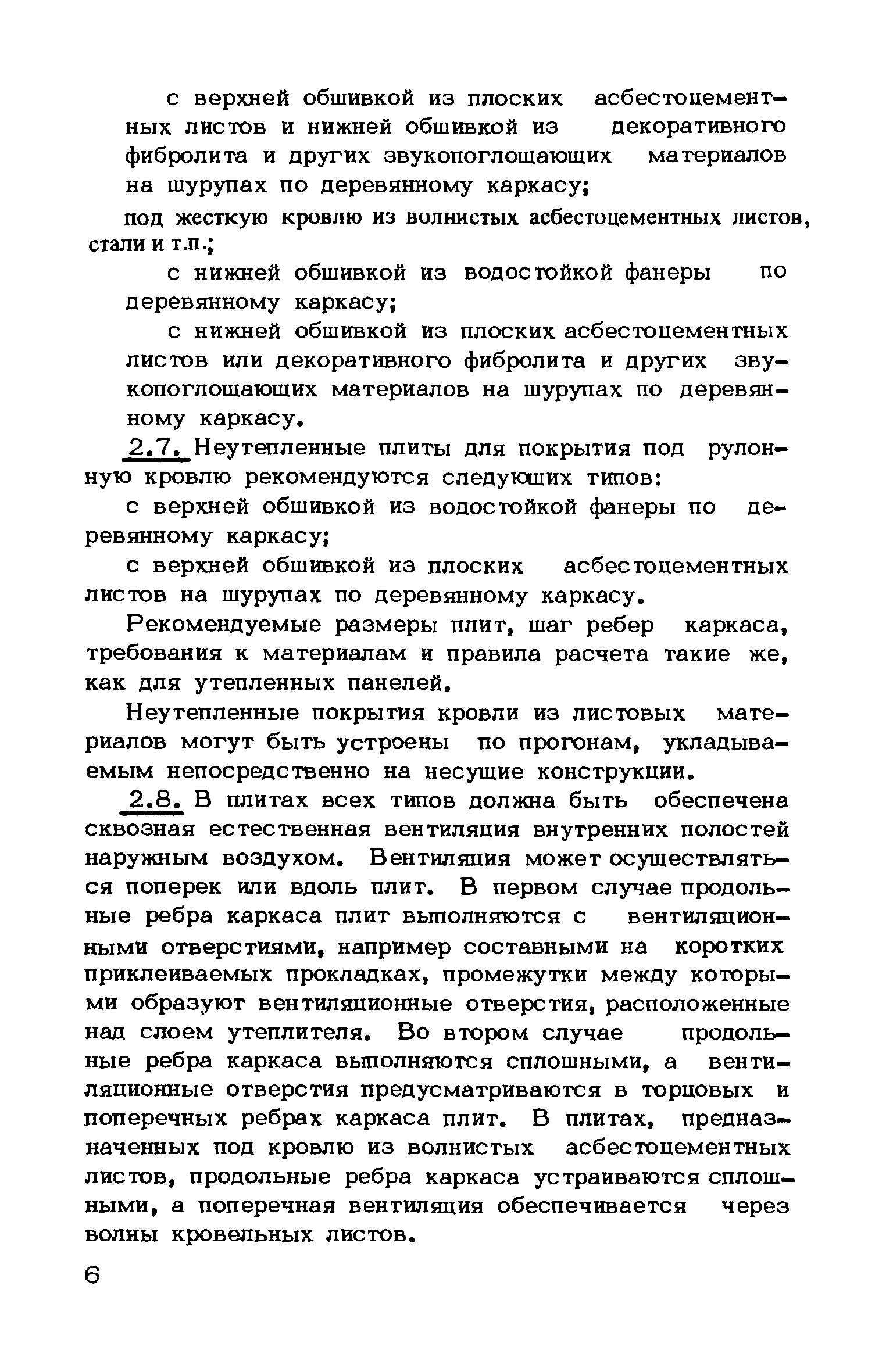 с верхней обшивкой из плоских асбестоцементных листов и нижней обшивкой из декоративного фибролита и других звукопоглощающих материалов на шурупах по деревянному каркасу;

под жесткую кровлю из волнистых асбестоцементных листов, стали и т.п.;

с нижней обшивкой из водостойкой фанеры по деревянному каркасу;

с нижней обшивкой из плоских асбестоцементных листов или декоративного фибролита и других звукопоглощающих материалов на шурупах по деревянному каркасу.

2.7. Неутепленные плиты для покрытия под рулонную кровлю рекомендуются следующих типов:

с верхней обшивкой из водостойкой фанеры по деревянному каркасу;

с верхней обшивкой из плоских асбестоцементных листов на шурупах по деревянному каркасу.

Рекомендуемые размеры плит, шаг ребер каркаса, требования к материалам и правила расчета такие же, как для утепленных панелей.

Неутепленные покрытия кровли из листовых материалов могут быть устроены по прогонам, укладываемым непосредственно на несущие конструкции.

2.8. В плитах всех типов должна быть обеспечена сквозная естественная вентиляция внутренних полостей наружным воздухом. Вентиляция может осуществляться поперек или вдоль плит. В первом случае продольные ребра каркаса плит выполняются с вентиляционными отверстиями, например составными на коротких приклеиваемых прокладках, промежутки между которыми образуют вентиляционные отверстия, расположенные над слоем утеплителя. Во втором случае продольные ребра каркаса выполняются сплошными, а вентиляционные отверстия предусматриваются в торцовых и поперечных ребрах каркаса плит. В плитах, предназначенных под кровлю из волнистых асбестоцементных листов, продольные ребра каркаса устраиваются сплошными, а поперечная вентиляция обеспечивается через волны кровельных листов.

6